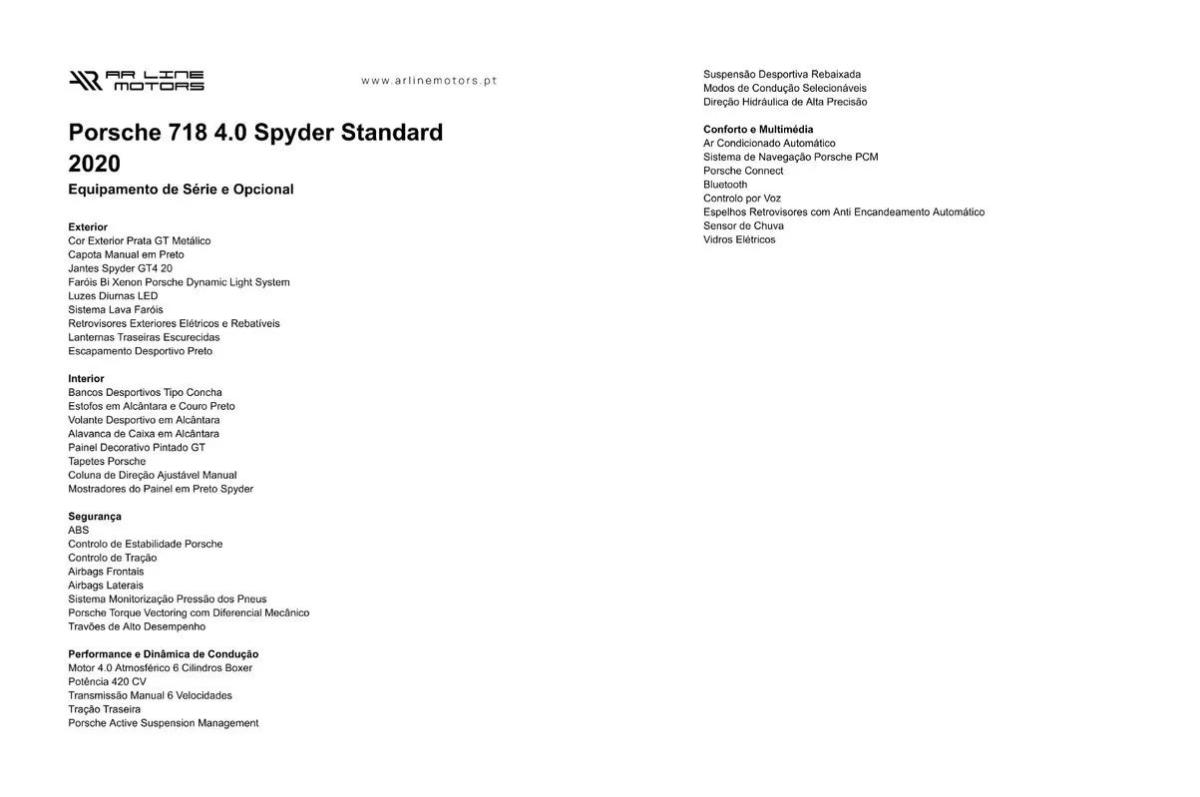 AR LINE MOTORS

www.arlinemotors.pt

Porsche 718 4.0 Spyder Standard 2020

Equipamento de Série e Opcional

Exterior
Cor Exterior Prata GT Metálico
Capota Manual em Preto
Jantes Spyder GT4 20
Faróis Bi Xenon Porsche Dynamic Light System
Luzes Diurnas LED
Sistema Lava Faróis
Retrovisores Exteriores Elétricos e Rebatíveis
Lanternas Traseiras Escurecidas
Escapamento Desportivo Preto

Interior
Bancos Desportivos Tipo Concha
Estofos em Alcântara e Couro Preto
Volante Desportivo em Alcântara
Alavanca de Caixa em Alcântara
Painel Decorativo Pintado GT
Tapetes Porsche
Coluna de Direção Ajustável Manual
Mostradores do Painel em Preto Spyder

Segurança
ABS
Controlo de Estabilidade Porsche
Controlo de Tração
Airbags Frontais
Airbags Laterais
Sistema Monitorização Pressão dos Pneus
Porsche Torque Vectoring com Diferencial Mecânico
Travões de Alto Desempenho

Performance e Dinâmica de Condução
Motor 4.0 Atmosférico 6 Cilindros Boxer
Potência 420 CV
Transmissão Manual 6 Velocidades
Tração Traseira
Porsche Active Suspension Management
Suspensão Desportiva Rebaixada
Modos de Condução Selecionáveis
Direção Hidráulica de Alta Precisão

Conforto e Multimédia
Ar Condicionado Automático
Sistema de Navegação Porsche PCM
Porsche Connect
Bluetooth
Controlo por Voz
Espelhos Retrovisores com Anti Encandeamento Automático
Sensor de Chuva
Vidros Elétricos